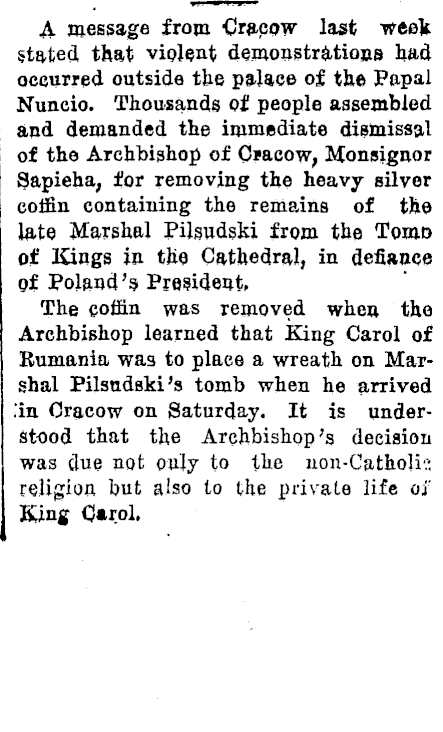 A message from Cracow last week stated that violent demonstrations had occurred outside the palace of the Papal Nuncio. Thousands of people assembled and demanded the immediate dismissal of the Archbishop of Cracow, Monsignor Sapieha, for removing the heavy silver coffin containing the remains of the late Marshal Pilsudski from the Tomb of Kings in the Cathedral, in defiance of Poland's President.

The coffin was removed when the Archbishop learned that King Carol of Rumania was to place a wreath on Marshal Pilsudski's tomb when he arrived in Cracow on Saturday. It is understood that the Archbishop's decision was due not only to the non-Catholic religion but also to the private life of King Carol.